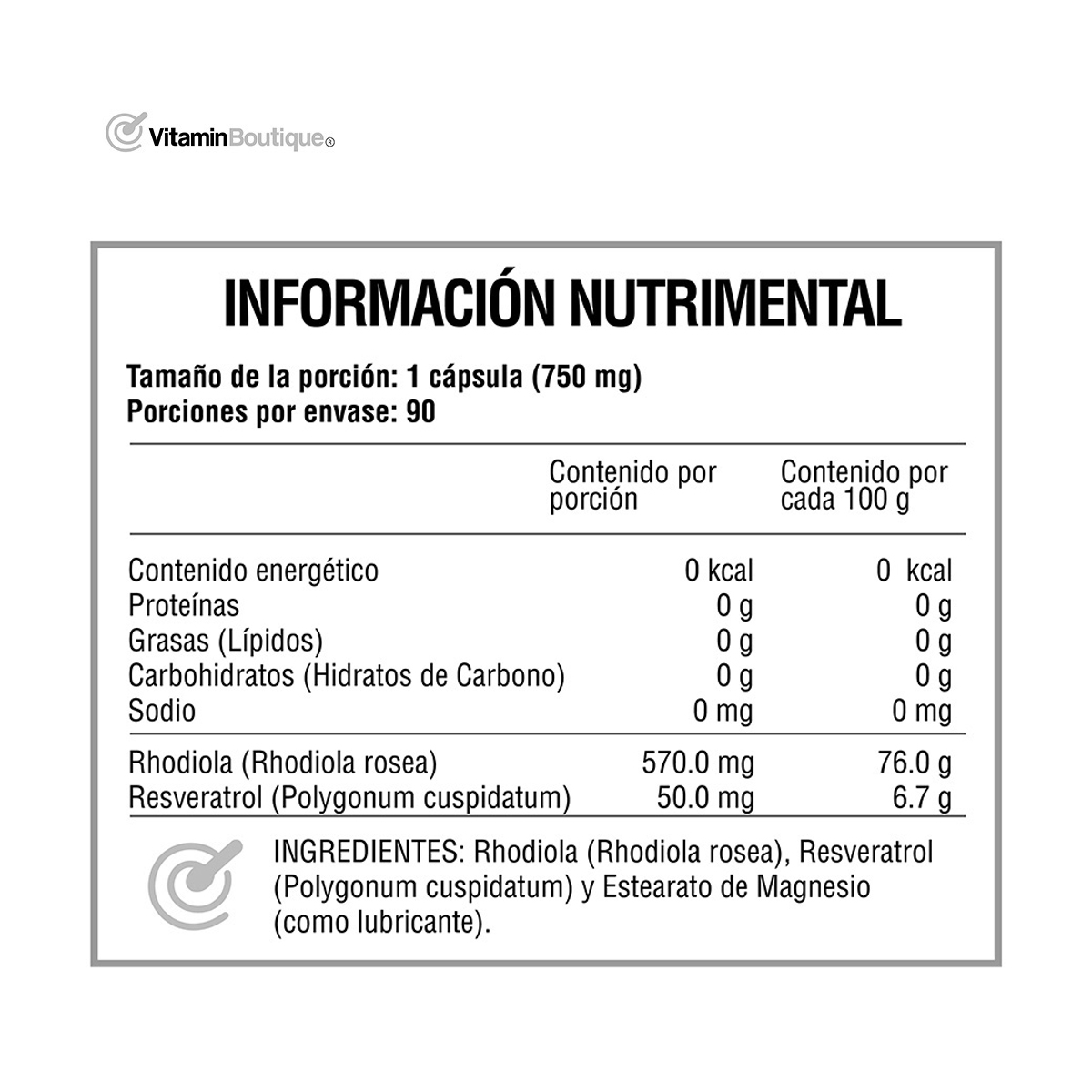 VitaminBoutique®

INFORMACIÓN NUTRIMENTAL

Tamaño de la porción: 1 cápsula (750 mg)
Porciones por envase: 90

| | Contenido por porción | Contenido por cada 100 g |
|---|---|---|
| Contenido energético | 0 kcal | 0 kcal |
| Proteínas | 0 g | 0 g |
| Grasas (Lípidos) | 0 g | 0 g |
| Carbohidratos (Hidratos de Carbono) | 0 g | 0 g |
| Sodio | 0 mg | 0 mg |
| Rhodiola (Rhodiola rosea) | 570.0 mg | 76.0 g |
| Resveratrol (Polygonum cuspidatum) | 50.0 mg | 6.7 g |

INGREDIENTES: Rhodiola (Rhodiola rosea), Resveratrol (Polygonum cuspidatum) y Estearato de Magnesio (como lubricante).